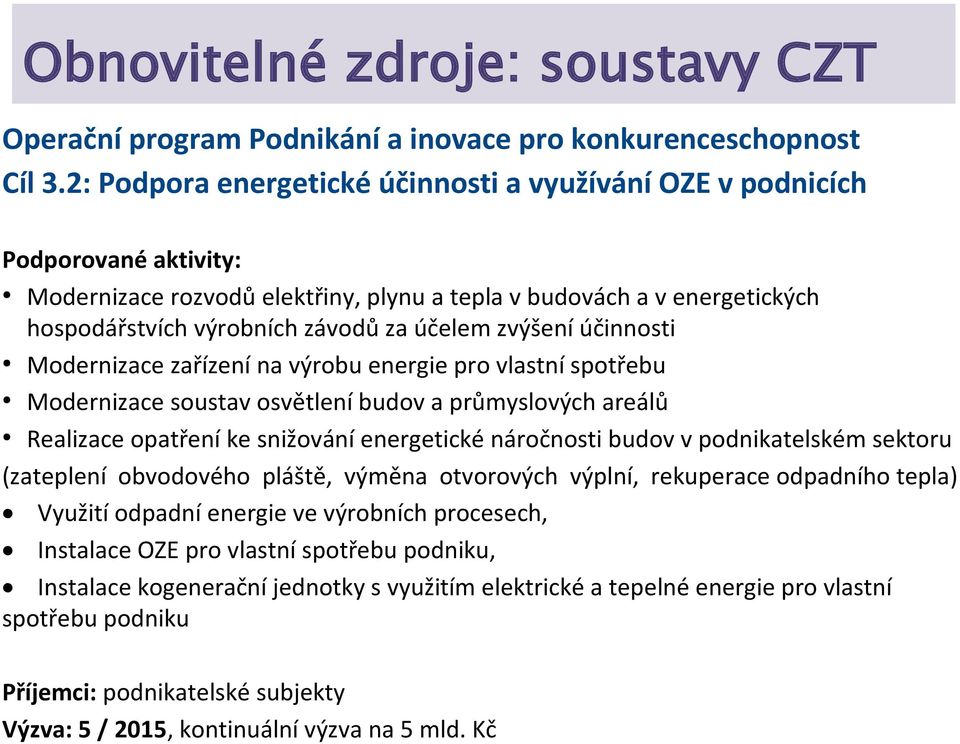 Obnovitelné zdroje: soustavy CZT

Operační program Podnikání a inovace pro konkurenceschopnost
Cíl 3.2: Podpora energetické účinnosti a využívání OZE v podnicích

Podporované aktivity:
• Modernizace rozvodů elektřiny, plynu a tepla v budovách a v energetických hospodářstvích výrobních závodů za účelem zvýšení účinnosti
• Modernizace zařízení na výrobu energie pro vlastní spotřebu
• Modernizace soustav osvětlení budov a průmyslových areálů
• Realizace opatření ke snižování energetické náročnosti budov v podnikatelském sektoru (zateplení obvodového pláště, výměna otvorových výplní, rekuperace odpadního tepla)
• Využití odpadní energie ve výrobních procesech,
• Instalace OZE pro vlastní spotřebu podniku,
• Instalace kogenerační jednotky s využitím elektrické a tepelné energie pro vlastní spotřebu podniku

Příjemci: podnikatelské subjekty
Výzva: 5 / 2015, kontinuální výzva na 5 mld. Kč